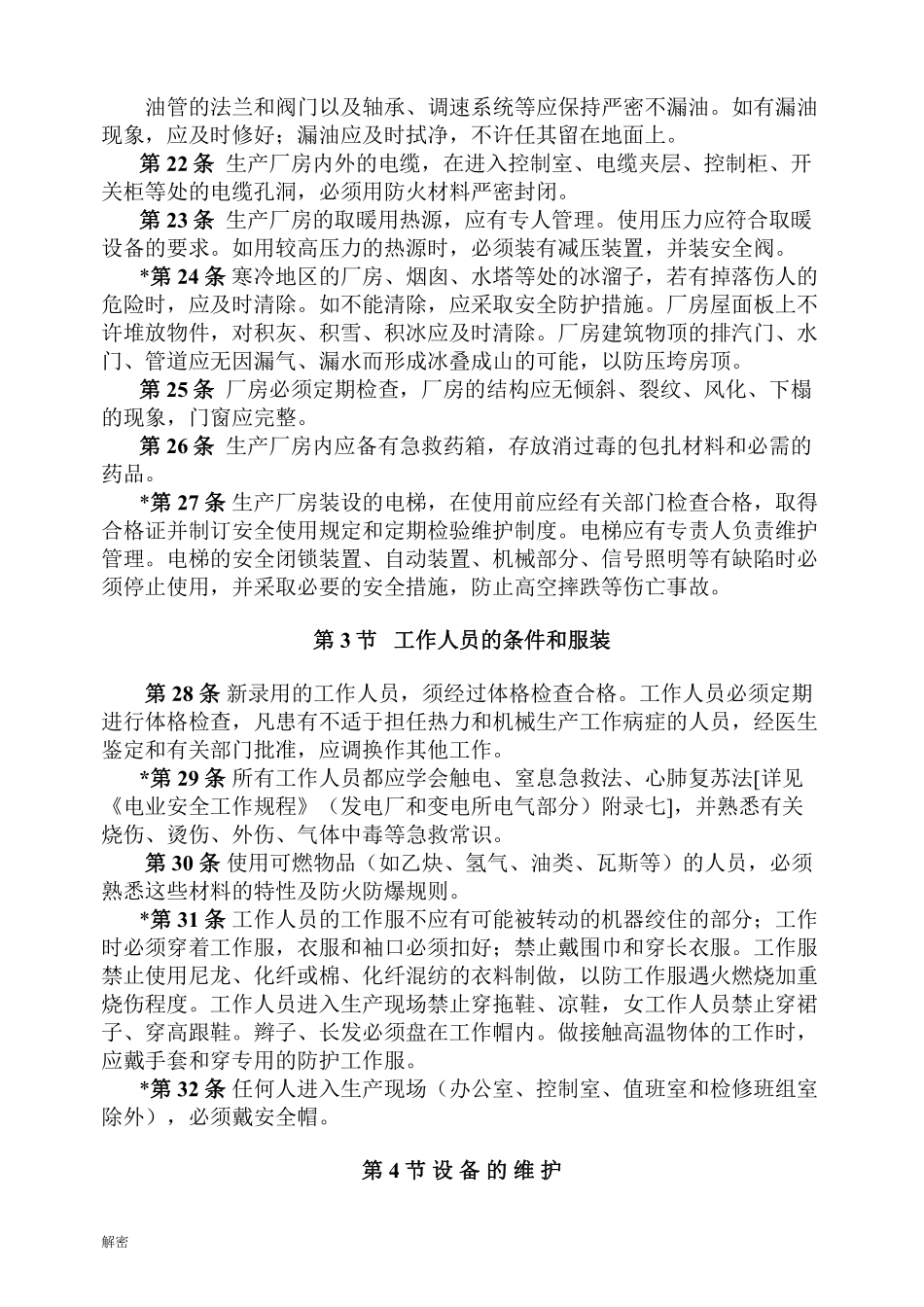 油管的法兰和阀门以及轴承、调速系统等应保持严密不漏油。如有漏油现象，应及时修好；漏油应及时拭净，不许任其留在地面上。

第 22 条 生产厂房内外的电缆，在进入控制室、电缆夹层、控制柜、开关柜等处的电缆孔洞，必须用防火材料严密封闭。

第 23 条 生产厂房的取暖用热源，应有专人管理。使用压力应符合取暖设备的要求。如用较高压力的热源时，必须装有减压装置，并装安全阀。

*第 24 条 寒冷地区的厂房、烟囱、水塔等处的冰溜子，若有掉落伤人的危险时，应及时清除。如不能清除，应采取安全防护措施。厂房屋面板上不许堆放物件，对积灰、积雪、积冰应及时清除。厂房建筑物顶的排汽门、水门、管道应无因漏气、漏水而形成冰叠成山的可能，以防压垮房顶。

第 25 条 厂房必须定期检查，厂房的结构应无倾斜、裂纹、风化、下榻的现象，门窗应完整。

第 26 条 生产厂房内应备有急救药箱，存放消过毒的包扎材料和必需的药品。

*第 27 条 生产厂房装设的电梯，在使用前应经有关部门检查合格，取得合格证并制订安全使用规定和定期检验维护制度。电梯应有专责人负责维护管理。电梯的安全闭锁装置、自动装置、机械部分、信号照明等有缺陷时必须停止使用，并采取必要的安全措施，防止高空摔跌等伤亡事故。

第 3 节 工作人员的条件和服装

第 28 条 新录用的工作人员，须经过体格检查合格。工作人员必须定期进行体格检查，凡患有不适于担任热力和机械生产工作病症的人员，经医生鉴定和有关部门批准，应调换作其他工作。

*第 29 条 所有工作人员都应学会触电、窒息急救法、心肺复苏法[详见《电业安全工作规程》（发电厂和变电所电气部分）附录七]，并熟悉有关烧伤、烫伤、外伤、气体中毒等急救常识。

第 30 条 使用可燃物品（如乙炔、氢气、油类、瓦斯等）的人员，必须熟悉这些材料的特性及防火防爆规则。

*第 31 条 工作人员的工作服不应有可能被转动的机器绞住的部分；工作时必须穿着工作服，衣服和袖口必须扣好；禁止戴围巾和穿长衣服。工作服禁止使用尼龙、化纤或棉、化纤混纺的衣料制做，以防工作服遇火燃烧加重烧伤程度。工作人员进入生产现场禁止穿拖鞋、凉鞋，女工作人员禁止穿裙子、穿高跟鞋。辫子、长发必须盘在工作帽内。做接触高温物体的工作时，应戴手套和穿专用的防护工作服。

*第 32 条 任何人进入生产现场（办公室、控制室、值班室和检修班组室除外），必须戴安全帽。

第 4 节 设 备 的 维 护

解密